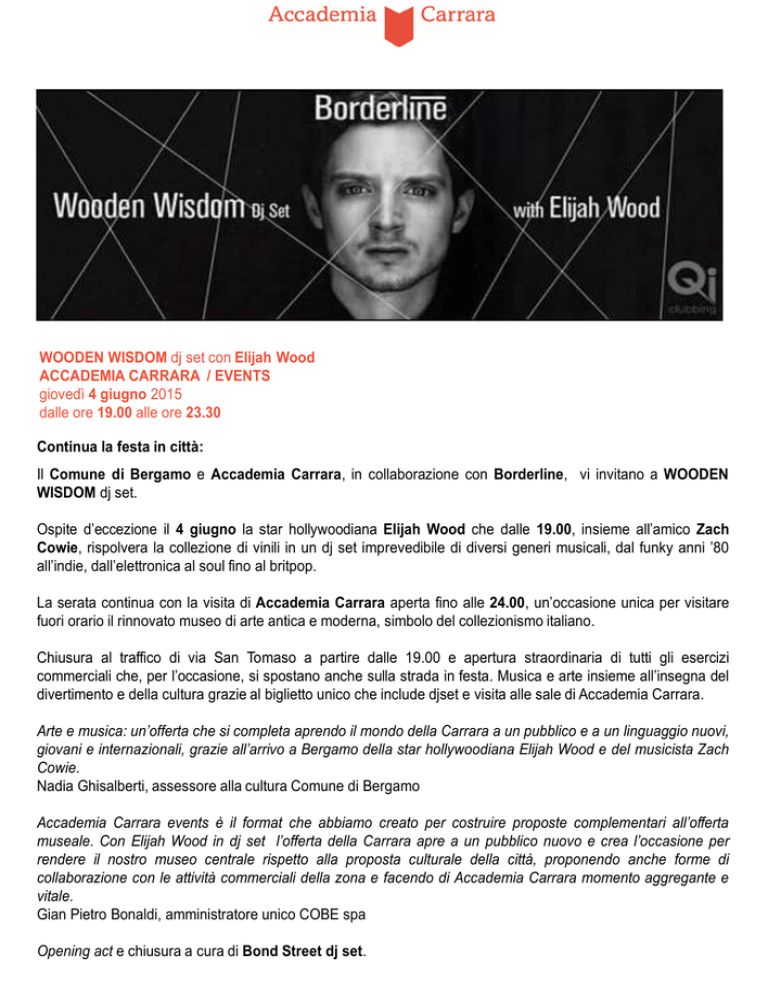 Accademia Carrara

Borderline

Wooden Wisdom Dj Set

with Elijah Wood

Qi clubbing

WOODEN WISDOM dj set con Elijah Wood
ACCADEMIA CARRARA / EVENTS
giovedì 4 giugno 2015
dalle ore 19.00 alle ore 23.30

Continua la festa in città:

Il Comune di Bergamo e Accademia Carrara, in collaborazione con Borderline, vi invitano a WOODEN WISDOM dj set.

Ospite d'eccezione il 4 giugno la star hollywoodiana Elijah Wood che dalle 19.00, insieme all'amico Zach Cowie, rispolvera la collezione di vinili in un dj set imprevedibile di diversi generi musicali, dal funky anni '80 all'indie, dall'elettronica al soul fino al britpop.

La serata continua con la visita di Accademia Carrara aperta fino alle 24.00, un'occasione unica per visitare fuori orario il rinnovato museo di arte antica e moderna, simbolo del collezionismo italiano.

Chiusura al traffico di via San Tomaso a partire dalle 19.00 e apertura straordinaria di tutti gli esercizi commerciali che, per l'occasione, si spostano anche sulla strada in festa. Musica e arte insieme all'insegna del divertimento e della cultura grazie al biglietto unico che include djset e visita alle sale di Accademia Carrara.

Arte e musica: un'offerta che si completa aprendo il mondo della Carrara a un pubblico e a un linguaggio nuovi, giovani e internazionali, grazie all'arrivo a Bergamo della star hollywoodiana Elijah Wood e del musicista Zach Cowie.
Nadia Ghisalberti, assessore alla cultura Comune di Bergamo

Accademia Carrara events è il format che abbiamo creato per costruire proposte complementari all'offerta museale. Con Elijah Wood in dj set l'offerta della Carrara apre a un pubblico nuovo e crea l'occasione per rendere il nostro museo centrale rispetto alla proposta culturale della città, proponendo anche forme di collaborazione con le attività commerciali della zona e facendo di Accademia Carrara momento aggregante e vitale.
Gian Pietro Bonaldi, amministratore unico COBE spa

Opening act e chiusura a cura di Bond Street dj set.